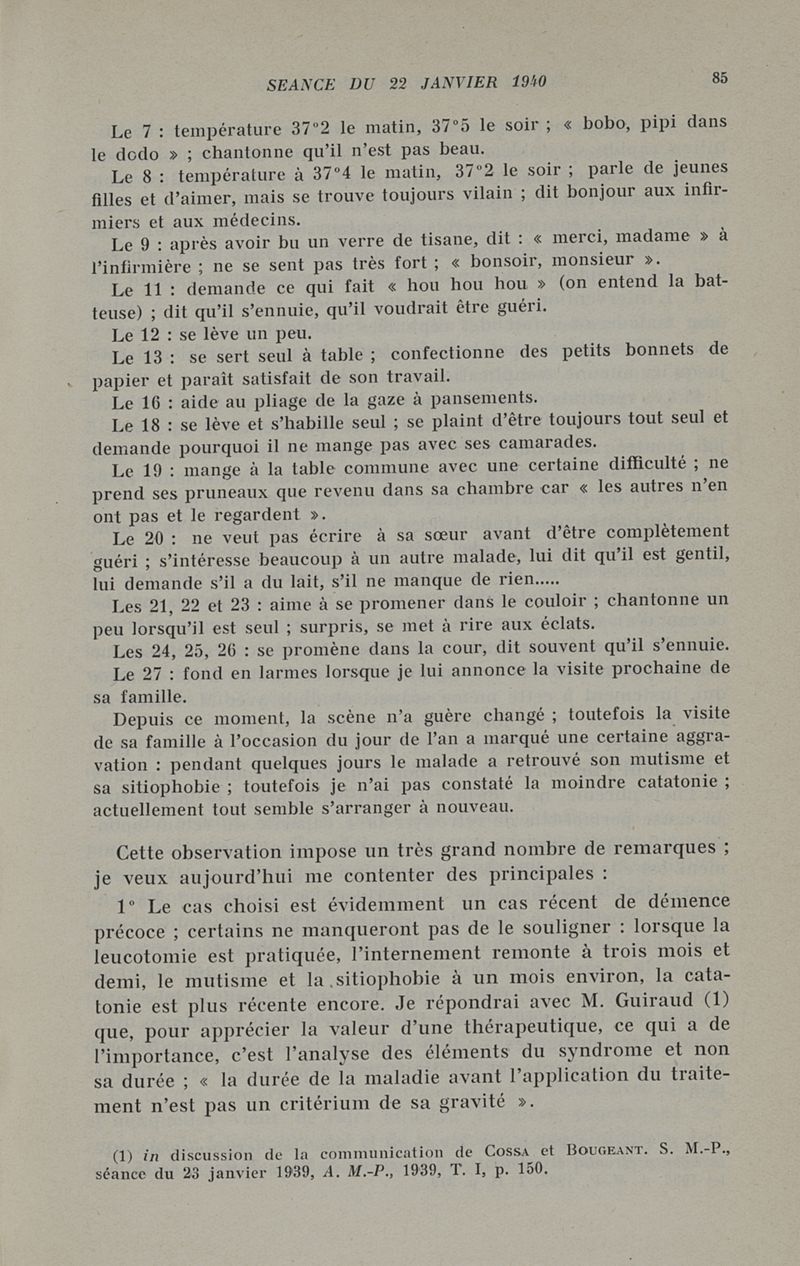 SEANCE DU 22 JANVIER 1940 85

Le 7 : température 37°2 le matin, 37°5 le soir ; « bobo, pipi dans le dodo » ; chantonne qu'il n'est pas beau.

Le 8 : température à 37°4 le matin, 37°2 le soir ; parle de jeunes filles et d'aimer, mais se trouve toujours vilain ; dit bonjour aux infirmiers et aux médecins.

Le 9 : après avoir bu un verre de tisane, dit : « merci, madame » à l'infirmière ; ne se sent pas très fort ; « bonsoir, monsieur ».

Le 11 : demande ce qui fait « hou hou hou » (on entend la batteuse) ; dit qu'il s'ennuie, qu'il voudrait être guéri.

Le 12 : se lève un peu.

Le 13 : se sert seul à table ; confectionne des petits bonnets de papier et paraît satisfait de son travail.

Le 16 : aide au pliage de la gaze à pansements.

Le 18 : se lève et s'habille seul ; se plaint d'être toujours tout seul et demande pourquoi il ne mange pas avec ses camarades.

Le 19 : mange à la table commune avec une certaine difficulté ; ne prend ses pruneaux que revenu dans sa chambre car « les autres n'en ont pas et le regardent ».

Le 20 : ne veut pas écrire à sa sœur avant d'être complètement guéri ; s'intéresse beaucoup à un autre malade, lui dit qu'il est gentil, lui demande s'il a du lait, s'il ne manque de rien.....

Les 21, 22 et 23 : aime à se promener dans le couloir ; chantonne un peu lorsqu'il est seul ; surpris, se met à rire aux éclats.

Les 24, 25, 26 : se promène dans la cour, dit souvent qu'il s'ennuie.

Le 27 : fond en larmes lorsque je lui annonce la visite prochaine de sa famille.

Depuis ce moment, la scène n'a guère changé ; toutefois la visite de sa famille à l'occasion du jour de l'an a marqué une certaine aggravation : pendant quelques jours le malade a retrouvé son mutisme et sa sitiophobie ; toutefois je n'ai pas constaté la moindre catatonie ; actuellement tout semble s'arranger à nouveau.

Cette observation impose un très grand nombre de remarques ; je veux aujourd'hui me contenter des principales :

1° Le cas choisi est évidemment un cas récent de démence précoce ; certains ne manqueront pas de le souligner : lorsque la leucotomie est pratiquée, l'internement remonte à trois mois et demi, le mutisme et la sitiophobie à un mois environ, la catatonie est plus récente encore. Je répondrai avec M. Guiraud (1) que, pour apprécier la valeur d'une thérapeutique, ce qui a de l'importance, c'est l'analyse des éléments du syndrome et non sa durée ; « la durée de la maladie avant l'application du traitement n'est pas un critérium de sa gravité ».

(1) in discussion de la communication de Cossa et Bougeant. S. M.-P., séance du 23 janvier 1939, A. M.-P., 1939, T. I, p. 150.